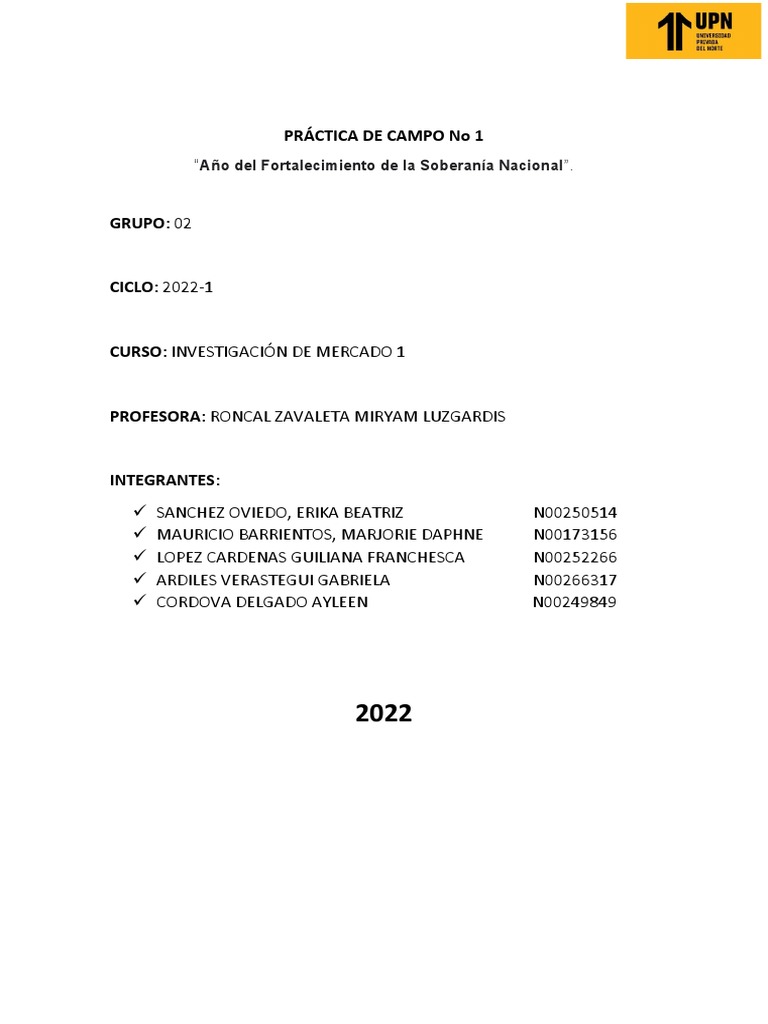 UPN
UNIVERSIDAD PRIVADA DEL NORTE

PRÁCTICA DE CAMPO No 1

"Año del Fortalecimiento de la Soberanía Nacional".

GRUPO: 02

CICLO: 2022-1

CURSO: INVESTIGACIÓN DE MERCADO 1

PROFESORA: RONCAL ZAVALETA MIRYAM LUZGARDIS

INTEGRANTES:

✓ SANCHEZ OVIEDO, ERIKA BEATRIZ N00250514
✓ MAURICIO BARRIENTOS, MARJORIE DAPHNE N00173156
✓ LOPEZ CARDENAS GUILIANA FRANCHESCA N00252266
✓ ARDILES VERASTEGUI GABRIELA N00266317
✓ CORDOVA DELGADO AYLEEN N00249849

2022